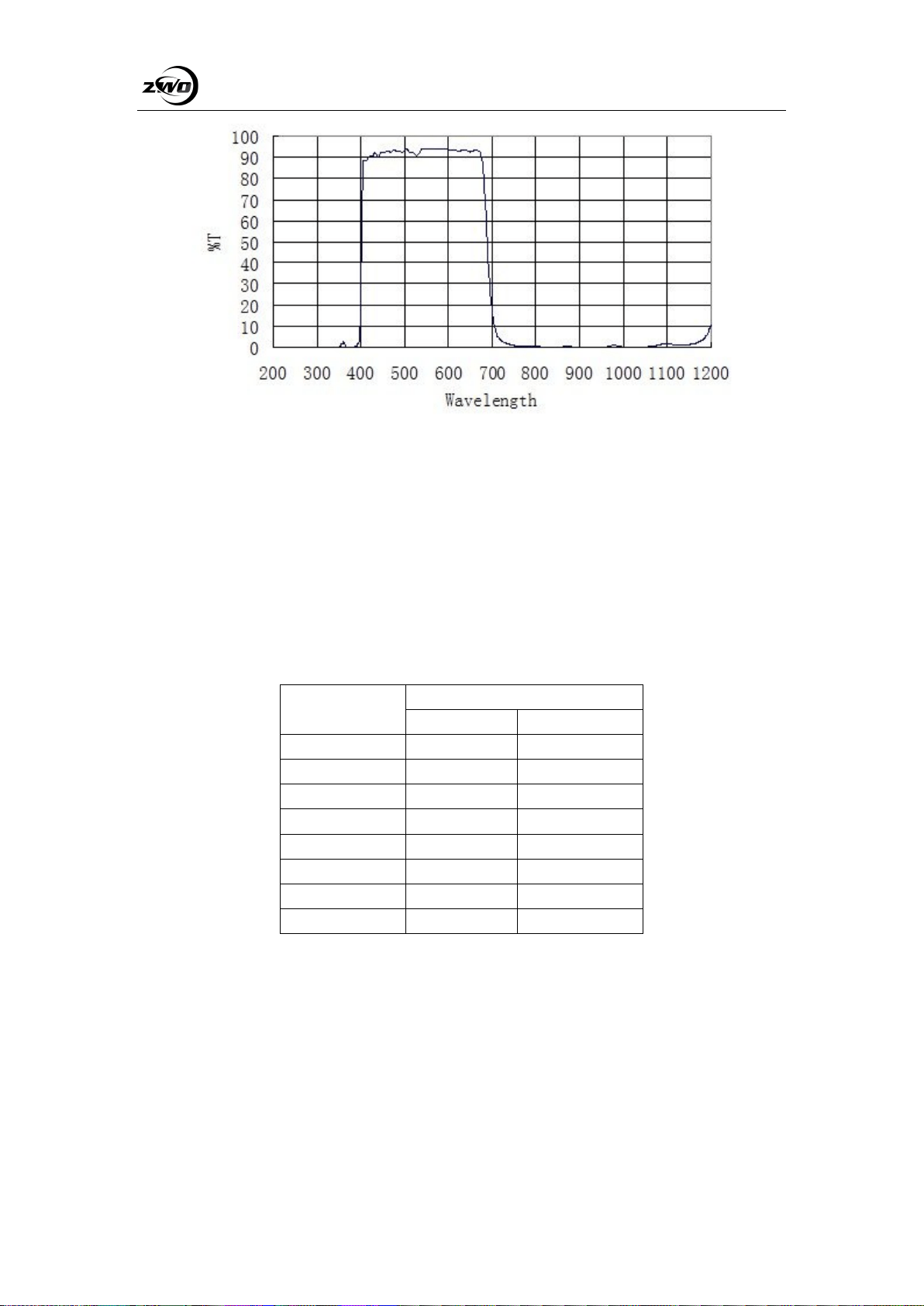 ZWO

100
90
80
70
60
50
40
30
20
10
0
%T
200 300 400 500 600 700 800 900 1000 1100 1200
Wavelength